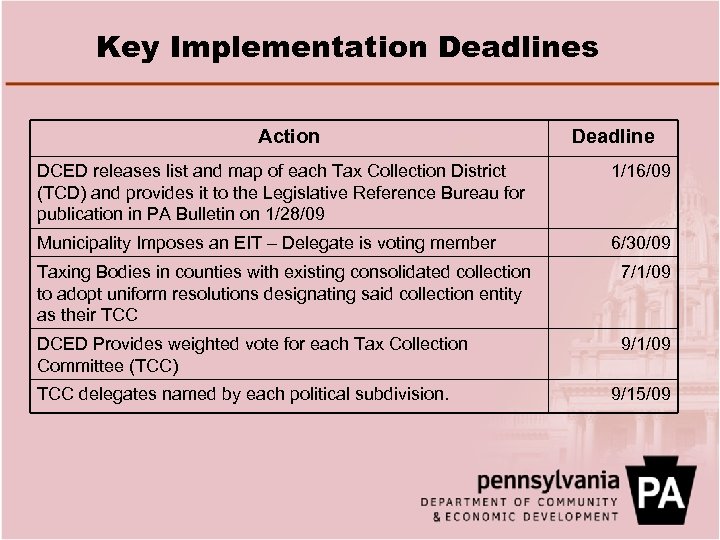 Key Implementation Deadlines

| Action | Deadline |
|---|---|
| DCED releases list and map of each Tax Collection District (TCD) and provides it to the Legislative Reference Bureau for publication in PA Bulletin on 1/28/09 | 1/16/09 |
| Municipality Imposes an EIT – Delegate is voting member | 6/30/09 |
| Taxing Bodies in counties with existing consolidated collection to adopt uniform resolutions designating said collection entity as their TCC | 7/1/09 |
| DCED Provides weighted vote for each Tax Collection Committee (TCC) | 9/1/09 |
| TCC delegates named by each political subdivision. | 9/15/09 |

pennsylvania
DEPARTMENT OF COMMUNITY
& ECONOMIC DEVELOPMENT
PA